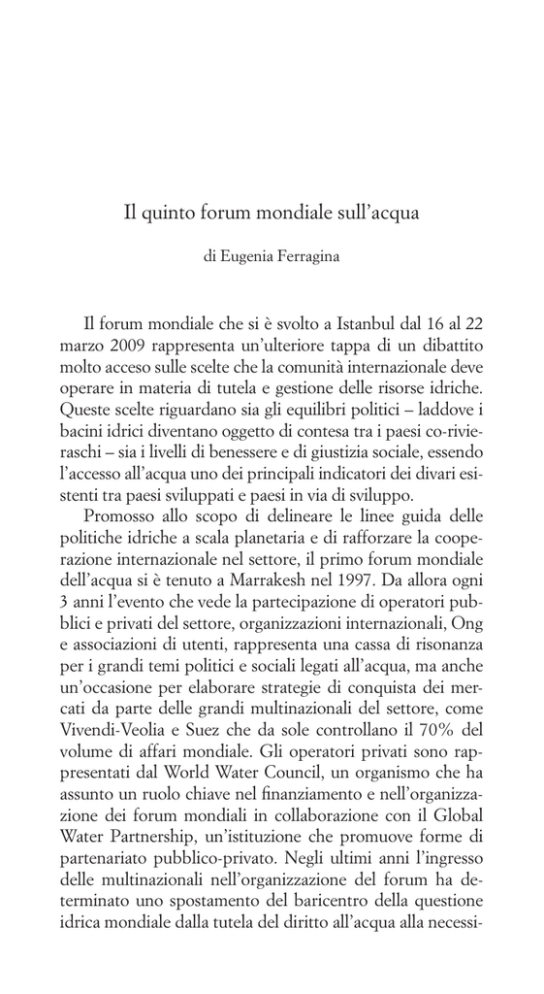 Il quinto forum mondiale sull'acqua

di Eugenia Ferragina

Il forum mondiale che si è svolto a Istanbul dal 16 al 22 marzo 2009 rappresenta un'ulteriore tappa di un dibattito molto acceso sulle scelte che la comunità internazionale deve operare in materia di tutela e gestione delle risorse idriche. Queste scelte riguardano sia gli equilibri politici – laddove i bacini idrici diventano oggetto di contesa tra i paesi co-rivieraschi – sia i livelli di benessere e di giustizia sociale, essendo l'accesso all'acqua uno dei principali indicatori dei divari esistenti tra paesi sviluppati e paesi in via di sviluppo.

Promosso allo scopo di delineare le linee guida delle politiche idriche a scala planetaria e di rafforzare la cooperazione internazionale nel settore, il primo forum mondiale dell'acqua si è tenuto a Marrakesh nel 1997. Da allora ogni 3 anni l'evento che vede la partecipazione di operatori pubblici e privati del settore, organizzazioni internazionali, Ong e associazioni di utenti, rappresenta una cassa di risonanza per i grandi temi politici e sociali legati all'acqua, ma anche un'occasione per elaborare strategie di conquista dei mercati da parte delle grandi multinazionali del settore, come Vivendi-Veolia e Suez che da sole controllano il 70% del volume di affari mondiale. Gli operatori privati sono rappresentati dal World Water Council, un organismo che ha assunto un ruolo chiave nel finanziamento e nell'organizzazione dei forum mondiali in collaborazione con il Global Water Partnership, un'istituzione che promuove forme di partenariato pubblico-privato. Negli ultimi anni l'ingresso delle multinazionali nell'organizzazione del forum ha determinato uno spostamento del baricentro della questione idrica mondiale dalla tutela del diritto all'acqua alla necessi-